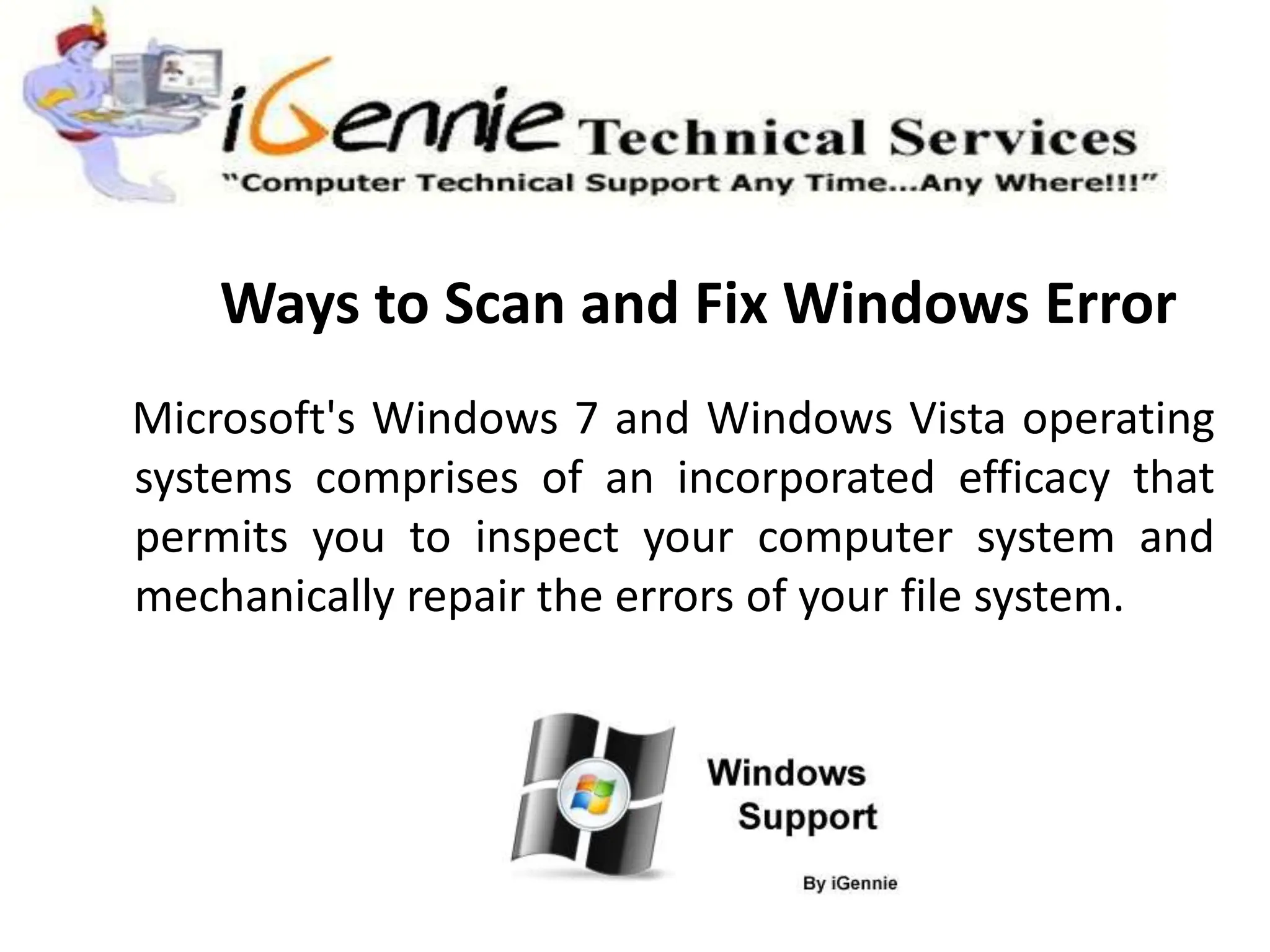 iGennie Technical Services
"Computer Technical Support Any Time...Any Where!!!"

Ways to Scan and Fix Windows Error

Microsoft's Windows 7 and Windows Vista operating systems comprises of an incorporated efficacy that permits you to inspect your computer system and mechanically repair the errors of your file system.

Windows Support

By iGennie